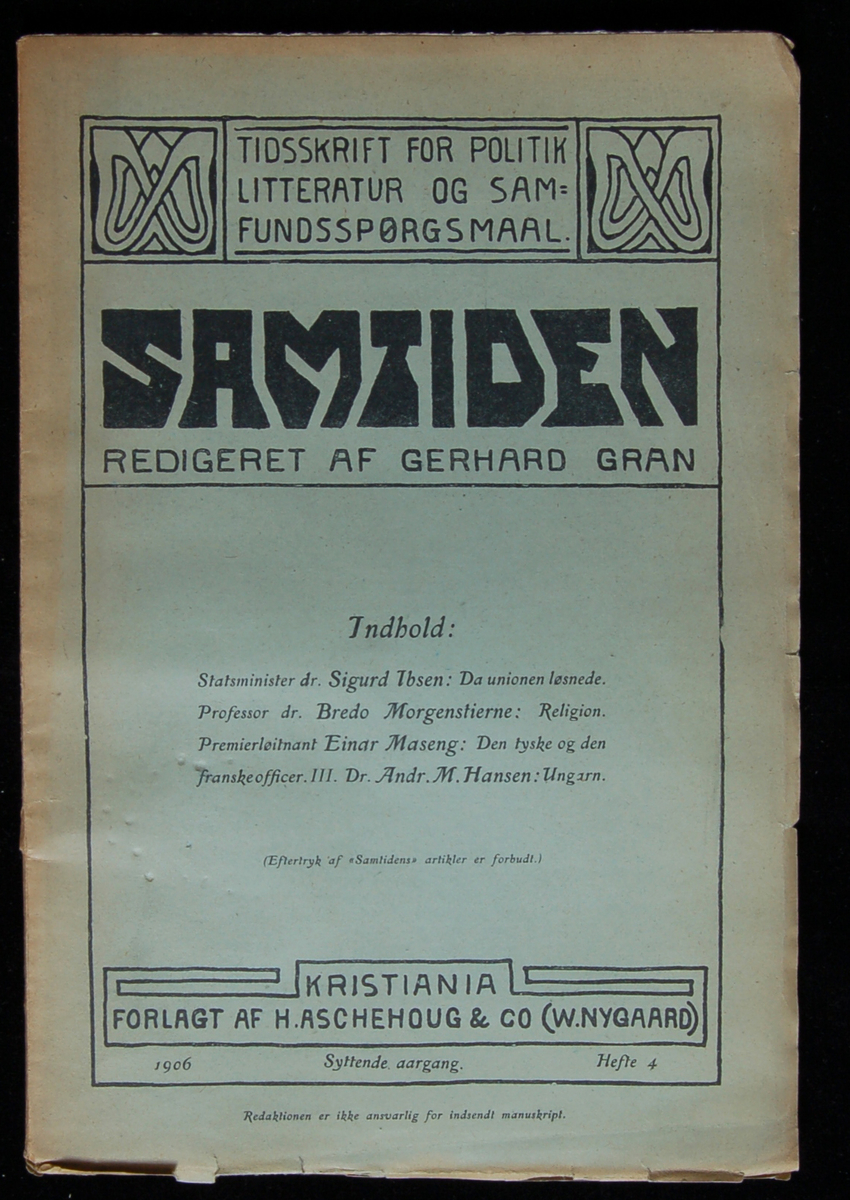 TIDSSKRIFT FOR POLITIK LITTERATUR OG SAMFUNDSSPØRGSMAAL.

SAMTIDEN

REDIGERET AF GERHARD GRAN

Indhold:

Statsminister dr. Sigurd Ibsen: Da unionen løsnede. Professor dr. Bredo Morgenstierne: Religion. Premierløitnant Einar Maseng: Den tyske og den franske officer. III. Dr. Andr. M. Hansen: Ungarn.

(Eftertryk af «Samtidens» artikler er forbudt.)

KRISTIANIA
FORLAGT AF H. ASCHEHOUG & CO (W. NYGAARD)

1906 Syttende aargang. Hefte 4

Redaktionen er ikke ansvarlig for indsendt manuskript.